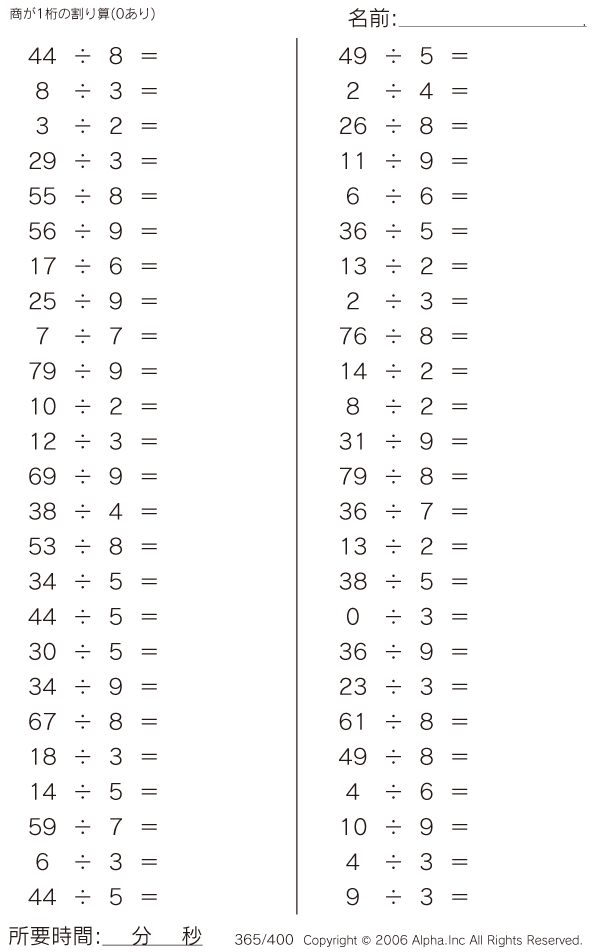 商が1桁の割り算(0あり)

名前:____

$44 \div 8 =$
$8 \div 3 =$
$3 \div 2 =$
$29 \div 3 =$
$55 \div 8 =$
$56 \div 9 =$
$17 \div 6 =$
$25 \div 9 =$
$7 \div 7 =$
$79 \div 9 =$
$10 \div 2 =$
$12 \div 3 =$
$69 \div 9 =$
$38 \div 4 =$
$53 \div 8 =$
$34 \div 5 =$
$44 \div 5 =$
$30 \div 5 =$
$34 \div 9 =$
$67 \div 8 =$
$18 \div 3 =$
$14 \div 5 =$
$59 \div 7 =$
$6 \div 3 =$
$44 \div 5 =$

$49 \div 5 =$
$2 \div 4 =$
$26 \div 8 =$
$11 \div 9 =$
$6 \div 6 =$
$36 \div 5 =$
$13 \div 2 =$
$2 \div 3 =$
$76 \div 8 =$
$14 \div 2 =$
$8 \div 2 =$
$31 \div 9 =$
$79 \div 8 =$
$36 \div 7 =$
$13 \div 2 =$
$38 \div 5 =$
$0 \div 3 =$
$36 \div 9 =$
$23 \div 3 =$
$61 \div 8 =$
$49 \div 8 =$
$4 \div 6 =$
$10 \div 9 =$
$4 \div 3 =$
$9 \div 3 =$

所要時間:____分____秒

365/400 Copyright © 2006 Alpha.Inc All Rights Reserved.